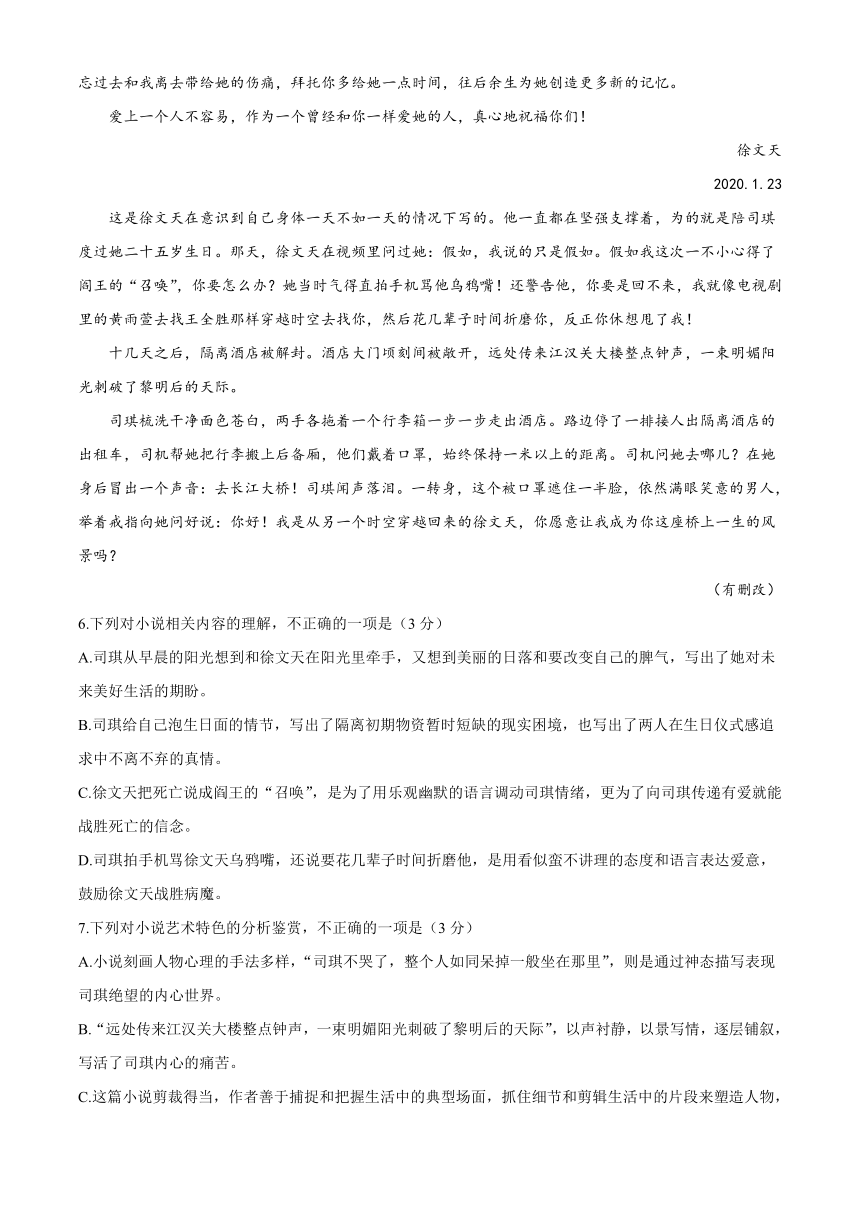 忘过去和我离去带给她的伤痛，拜托你多给她一点时间，往后余生为她创造更多新的记忆。

爱上一个人不容易，作为一个曾经和你一样爱她的人，真心地祝福你们！

徐文天

2020.1.23

这是徐文天在意识到自己身体一天不如一天的情况下写的。他一直都在坚强支撑着，为的就是陪司琪度过她二十五岁生日。那天，徐文天在视频里问过她：假如，我说的只是假如。假如我这次一不小心得了阎王的“召唤”，你要怎么办？她当时气得直拍手机骂他乌鸦嘴！还警告他，你要是回不来，我就像电视剧里的黄雨萱去找王全胜那样穿越时空去找你，然后花几辈子时间折磨你，反正你休想甩了我！

十几天之后，隔离酒店被解封。酒店大门顷刻间被敞开，远处传来江汉关大楼整点钟声，一束明媚阳光刺破了黎明后的天际。

司琪梳洗干净面色苍白，两手各拖着一个行李箱一步一步走出酒店。路边停了一排接人出隔离酒店的出租车，司机帮她把行李搬上后备厢，他们戴着口罩，始终保持一米以上的距离。司机问她去哪儿？在她身后冒出一个声音：去长江大桥！司琪闻声落泪。一转身，这个被口罩遮住一半脸，依然满眼笑意的男人，举着戒指向她问好说：你好！我是从另一个时空穿越回来的徐文天，你愿意让我成为你这座桥上一生的风景吗？

（有删改）

6.下列对小说相关内容的理解，不正确的一项是（3 分）

A.司琪从早晨的阳光想到和徐文天在阳光里牵手，又想到美丽的日落和要改变自己的脾气，写出了她对未来美好生活的期盼。

B.司琪给自己泡生日面的情节，写出了隔离初期物资暂时短缺的现实困境，也写出了两人在生日仪式感追求中不离不弃的真情。

C.徐文天把死亡说成阎王的“召唤”，是为了用乐观幽默的语言调动司琪情绪，更为了向司琪传递有爱就能战胜死亡的信念。

D.司琪拍手机骂徐文天乌鸦嘴，还说要花几辈子时间折磨他，是用看似蛮不讲理的态度和语言表达爱意，鼓励徐文天战胜病魔。

7.下列对小说艺术特色的分析鉴赏，不正确的一项是（3 分）

A.小说刻画人物心理的手法多样，“司琪不哭了，整个人如同呆掉一般坐在那里”，则是通过神态描写表现司琪绝望的内心世界。

B.“远处传来江汉关大楼整点钟声，一束明媚阳光刺破了黎明后的天际”，以声衬静，以景写情，逐层铺叙，写活了司琪内心的痛苦。

C.这篇小说剪裁得当，作者善于捕捉和把握生活中的典型场面，抓住细节和剪辑生活中的片段来塑造人物，